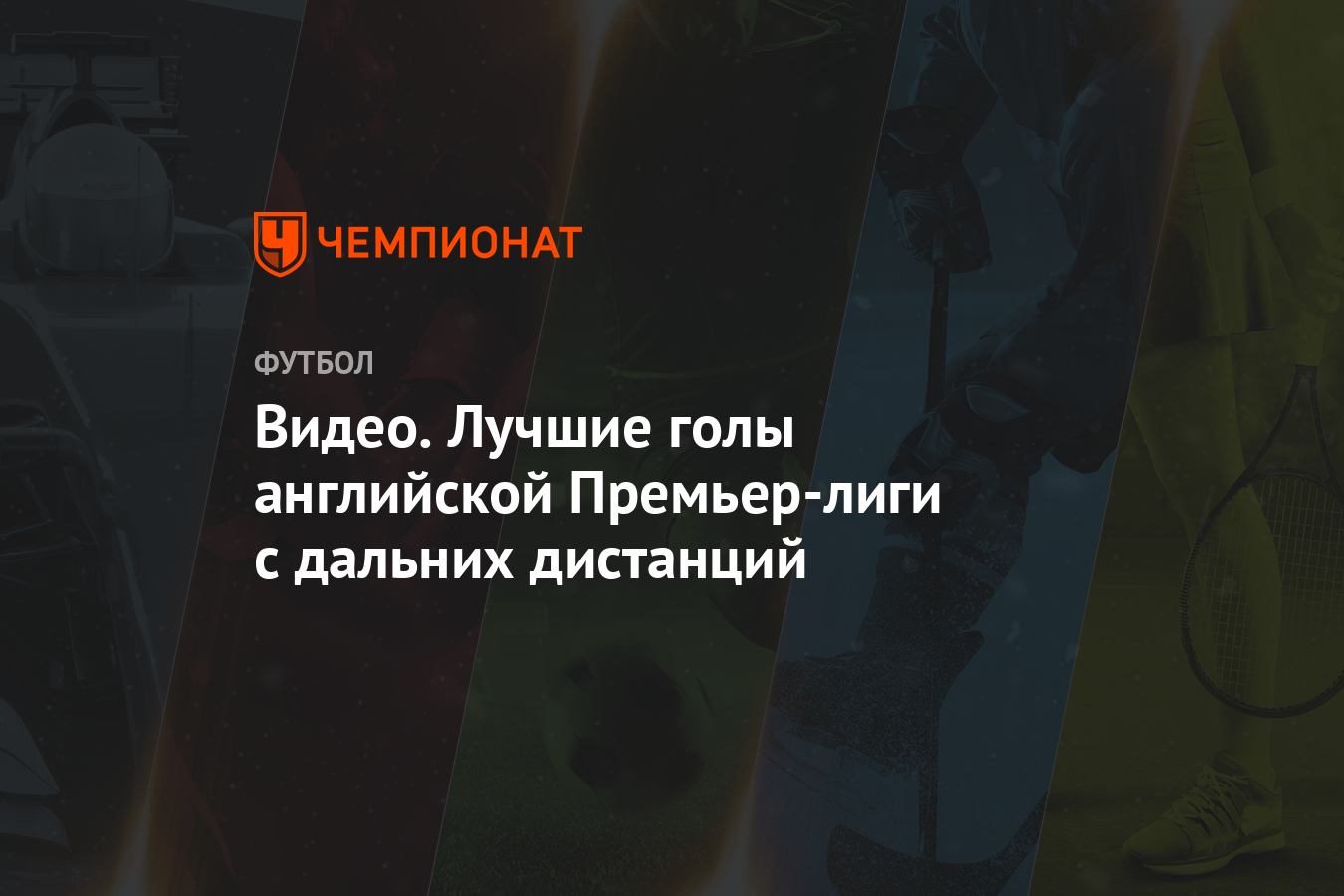 ЧЕМПИОНАТ

ФУТБОЛ

Видео. Лучшие голы английской Премьер-лиги с дальних дистанций